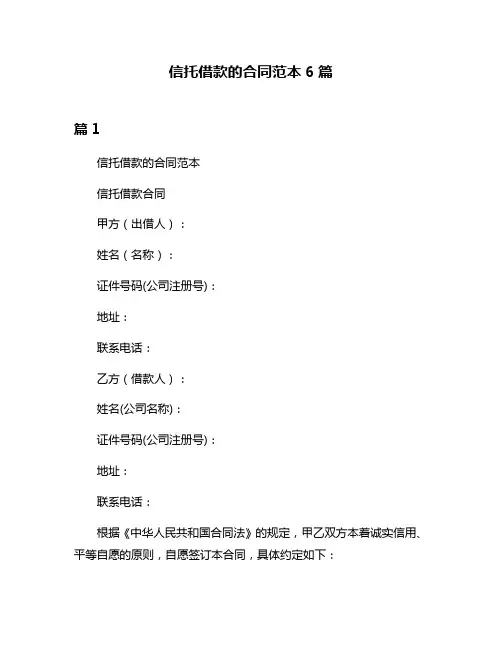 信托借款的合同范本 6 篇

篇 1

信托借款的合同范本

信托借款合同

甲方（出借人）：

姓名（名称）：

证件号码(公司注册号)：

地址：

联系电话：

乙方（借款人）：

姓名(公司名称)：

证件号码(公司注册号)：

地址：

联系电话：

根据《中华人民共和国合同法》的规定，甲乙双方本着诚实信用、平等自愿的原则，自愿签订本合同，具体约定如下：